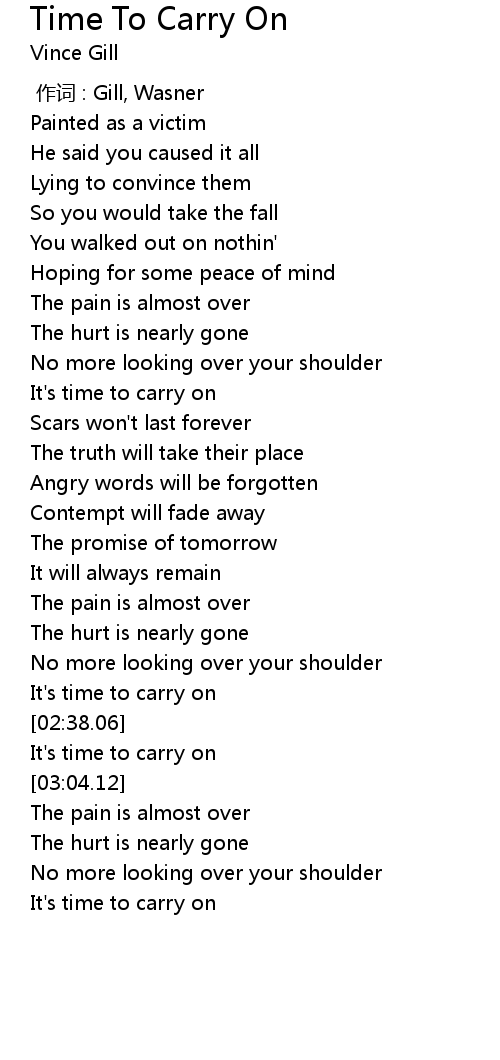 Time To Carry On
Vince Gill

作词 : Gill, Wasner
Painted as a victim
He said you caused it all
Lying to convince them
So you would take the fall
You walked out on nothin'
Hoping for some peace of mind
The pain is almost over
The hurt is nearly gone
No more looking over your shoulder
It's time to carry on
Scars won't last forever
The truth will take their place
Angry words will be forgotten
Contempt will fade away
The promise of tomorrow
It will always remain
The pain is almost over
The hurt is nearly gone
No more looking over your shoulder
It's time to carry on
[02:38.06]
It's time to carry on
[03:04.12]
The pain is almost over
The hurt is nearly gone
No more looking over your shoulder
It's time to carry on